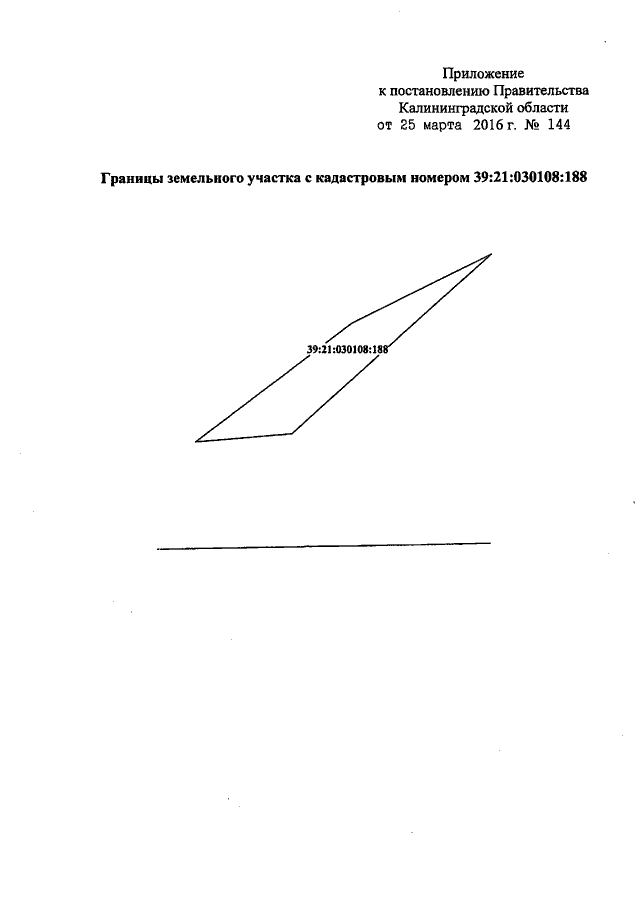 Приложение
к постановлению Правительства
Калининградской области
от 25 марта 2016 г. № 144

Границы земельного участка с кадастровым номером 39:21:030108:188

39:21:030108:188